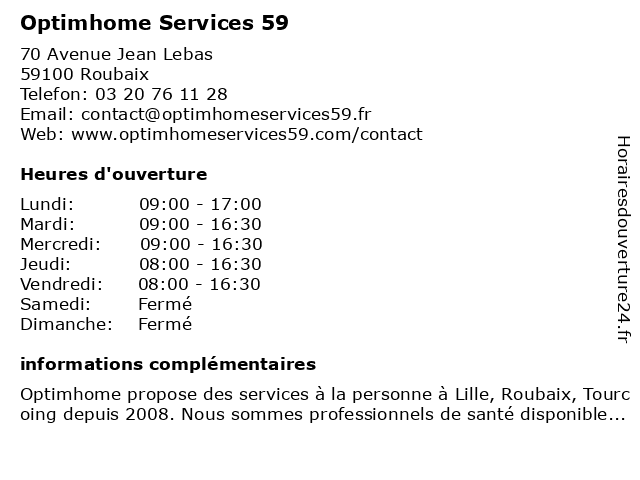 Optimhome Services 59

70 Avenue Jean Lebas
59100 Roubaix
Telefon: 03 20 76 11 28
Email: contact@optimhomeservices59.fr
Web: www.optimhomeservices59.com/contact

Heures d'ouverture

| Lundi: | 09:00 - 17:00 |
|---|---|
| Mardi: | 09:00 - 16:30 |
| Mercredi: | 09:00 - 16:30 |
| Jeudi: | 08:00 - 16:30 |
| Vendredi: | 08:00 - 16:30 |
| Samedi: | Fermé |
| Dimanche: | Fermé |

informations complémentaires

Optimhome propose des services à la personne à Lille, Roubaix, Tourcoing depuis 2008. Nous sommes professionnels de santé disponible...

Horairesdouverture24.fr